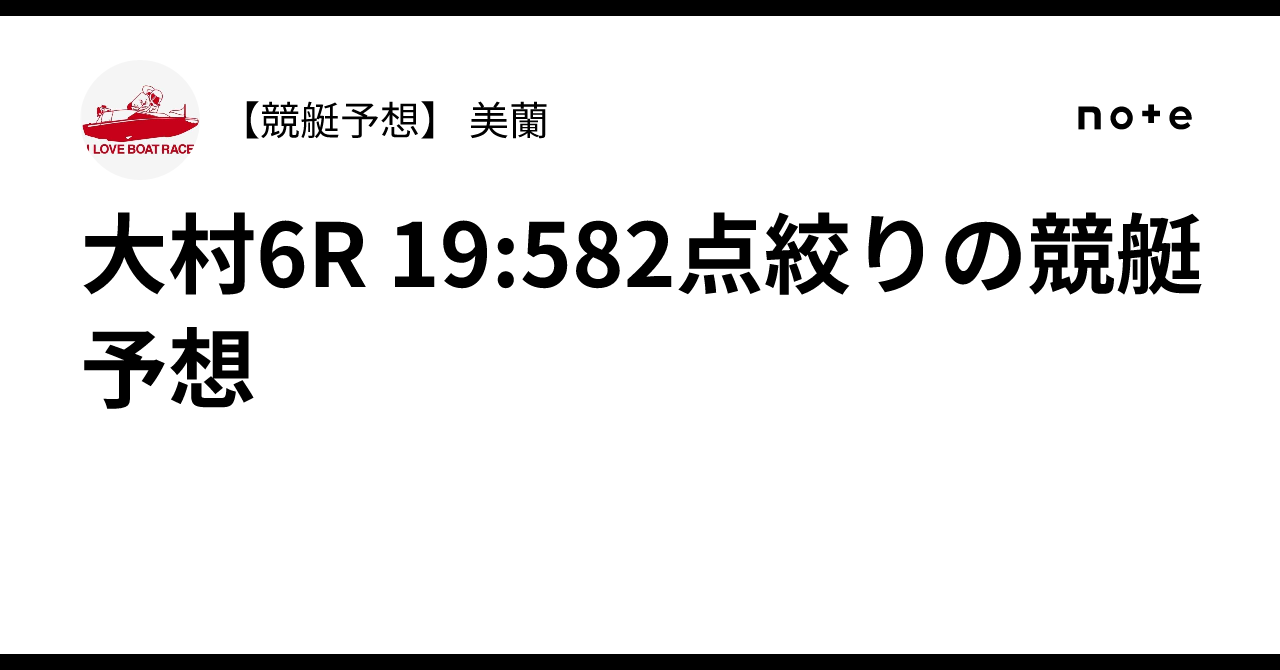 I LOVE BOAT RACE

【競艇予想】 美蘭

note

大村6R 19:582点絞りの競艇予想